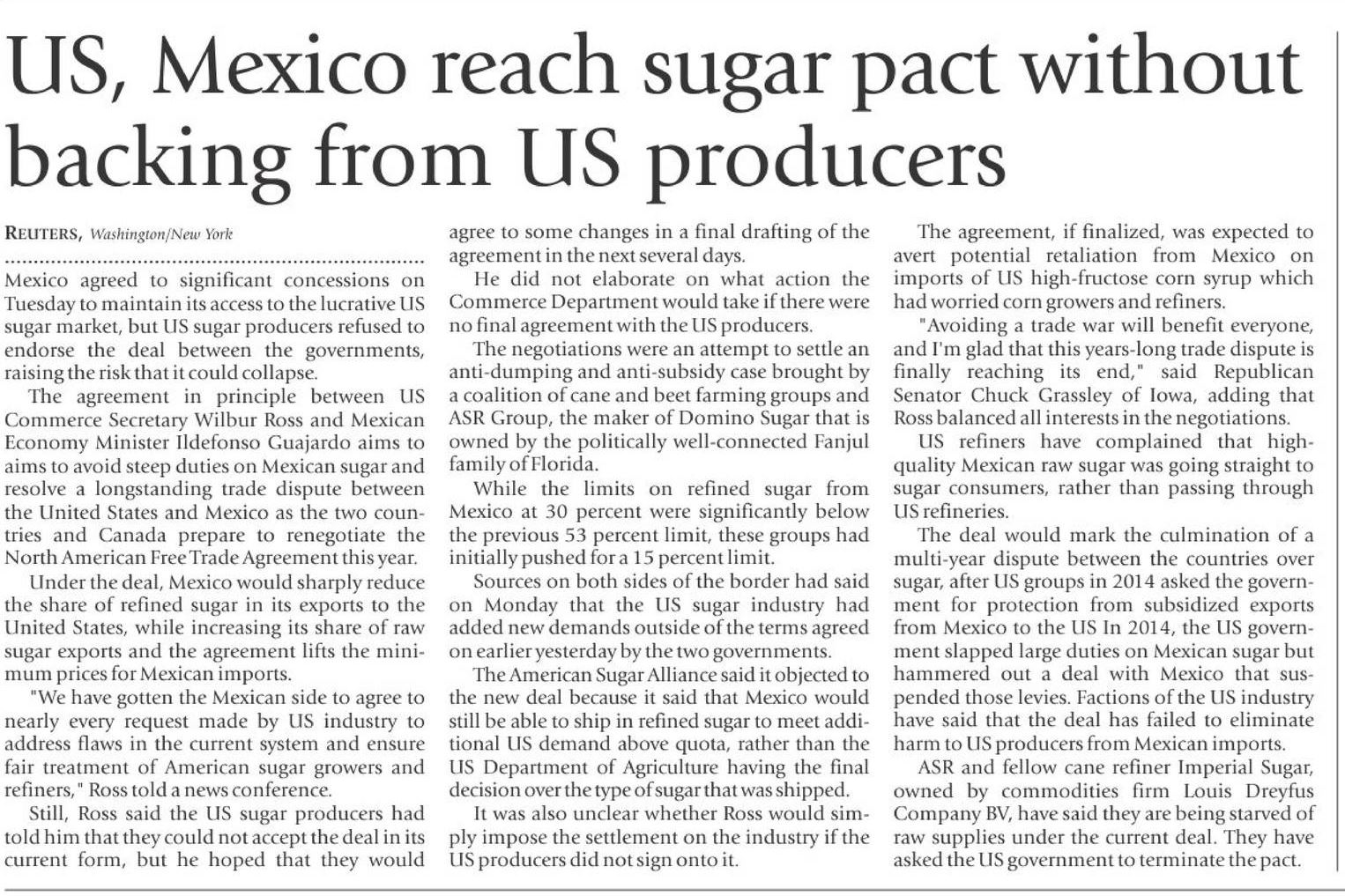 US, Mexico reach sugar pact without backing from US producers

REUTERS, Washington/New York

Mexico agreed to significant concessions on Tuesday to maintain its access to the lucrative US sugar market, but US sugar producers refused to endorse the deal between the governments, raising the risk that it could collapse.

The agreement in principle between US Commerce Secretary Wilbur Ross and Mexican Economy Minister Ildefonso Guajardo aims to aims to avoid steep duties on Mexican sugar and resolve a longstanding trade dispute between the United States and Mexico as the two countries and Canada prepare to renegotiate the North American Free Trade Agreement this year.

Under the deal, Mexico would sharply reduce the share of refined sugar in its exports to the United States, while increasing its share of raw sugar exports and the agreement lifts the minimum prices for Mexican imports.

"We have gotten the Mexican side to agree to nearly every request made by US industry to address flaws in the current system and ensure fair treatment of American sugar growers and refiners," Ross told a news conference.

Still, Ross said the US sugar producers had told him that they could not accept the deal in its current form, but he hoped that they would agree to some changes in a final drafting of the agreement in the next several days.

He did not elaborate on what action the Commerce Department would take if there were no final agreement with the US producers.

The negotiations were an attempt to settle an anti-dumping and anti-subsidy case brought by a coalition of cane and beet farming groups and ASR Group, the maker of Domino Sugar that is owned by the politically well-connected Fanjul family of Florida.

While the limits on refined sugar from Mexico at 30 percent were significantly below the previous 53 percent limit, these groups had initially pushed for a 15 percent limit.

Sources on both sides of the border had said on Monday that the US sugar industry had added new demands outside of the terms agreed on earlier yesterday by the two governments.

The American Sugar Alliance said it objected to the new deal because it said that Mexico would still be able to ship in refined sugar to meet additional US demand above quota, rather than the US Department of Agriculture having the final decision over the type of sugar that was shipped.

It was also unclear whether Ross would simply impose the settlement on the industry if the US producers did not sign onto it.

The agreement, if finalized, was expected to avert potential retaliation from Mexico on imports of US high-fructose corn syrup which had worried corn growers and refiners.

"Avoiding a trade war will benefit everyone, and I'm glad that this years-long trade dispute is finally reaching its end," said Republican Senator Chuck Grassley of Iowa, adding that Ross balanced all interests in the negotiations.

US refiners have complained that high-quality Mexican raw sugar was going straight to sugar consumers, rather than passing through US refineries.

The deal would mark the culmination of a multi-year dispute between the countries over sugar, after US groups in 2014 asked the government for protection from subsidized exports from Mexico to the US In 2014, the US government slapped large duties on Mexican sugar but hammered out a deal with Mexico that suspended those levies. Factions of the US industry have said that the deal has failed to eliminate harm to US producers from Mexican imports.

ASR and fellow cane refiner Imperial Sugar, owned by commodities firm Louis Dreyfus Company BV, have said they are being starved of raw supplies under the current deal. They have asked the US government to terminate the pact.